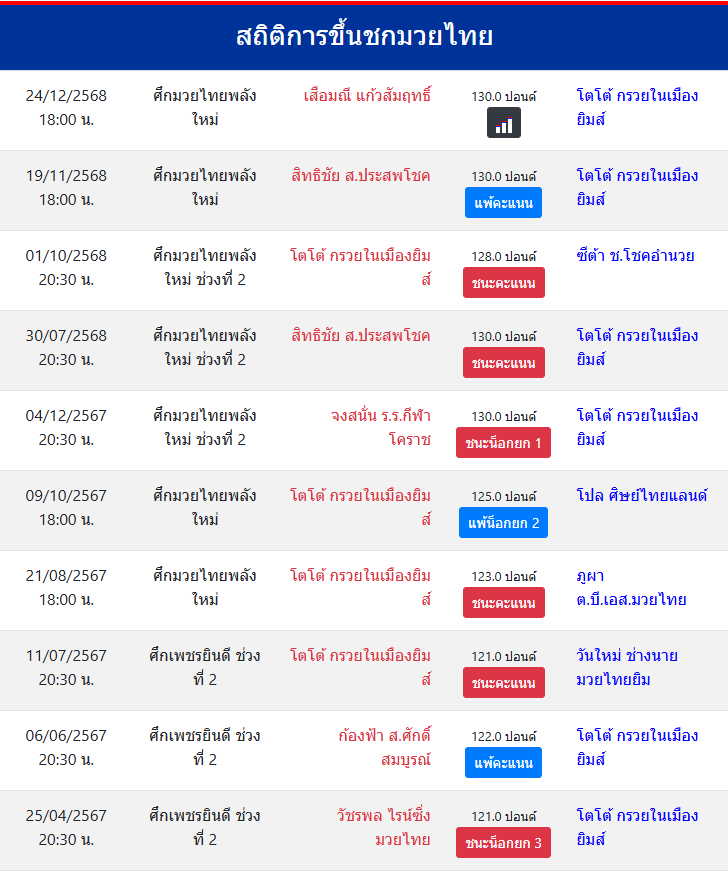 สถิติการขึ้นชกมวยไทย

| | | | | |
|---|---|---|---|---|
| 24/12/2568 18:00 น. | ศึกมวยไทยพลังใหม่ | เสือมณี แก้วสัมฤทธิ์ | 130.0 ปอนด์ | โตโต้ กรวยในเมืองยิมส์ |
| 19/11/2568 18:00 น. | ศึกมวยไทยพลังใหม่ | สิทธิชัย ส.ประสพโชค | 130.0 ปอนด์ แพ้คะแนน | โตโต้ กรวยในเมืองยิมส์ |
| 01/10/2568 20:30 น. | ศึกมวยไทยพลังใหม่ ช่วงที่ 2 | โตโต้ กรวยในเมืองยิมส์ | 128.0 ปอนด์ ชนะคะแนน | ซีต้า ช.โชคอำนวย |
| 30/07/2568 20:30 น. | ศึกมวยไทยพลังใหม่ ช่วงที่ 2 | สิทธิชัย ส.ประสพโชค | 130.0 ปอนด์ ชนะคะแนน | โตโต้ กรวยในเมืองยิมส์ |
| 04/12/2567 20:30 น. | ศึกมวยไทยพลังใหม่ ช่วงที่ 2 | จงสนั่น ร.ร.กีฬาโคราช | 130.0 ปอนด์ ชนะน็อกยก 1 | โตโต้ กรวยในเมืองยิมส์ |
| 09/10/2567 18:00 น. | ศึกมวยไทยพลังใหม่ | โตโต้ กรวยในเมืองยิมส์ | 125.0 ปอนด์ แพ้น็อกยก 2 | โปล ศิษย์ไทยแลนด์ |
| 21/08/2567 18:00 น. | ศึกมวยไทยพลังใหม่ | โตโต้ กรวยในเมืองยิมส์ | 123.0 ปอนด์ ชนะคะแนน | ภูผา ต.บี.เอส.มวยไทย |
| 11/07/2567 20:30 น. | ศึกเพชรยินดี ช่วงที่ 2 | โตโต้ กรวยในเมืองยิมส์ | 121.0 ปอนด์ ชนะคะแนน | วันใหม่ ช่างนายมวยไทยยิม |
| 06/06/2567 20:30 น. | ศึกเพชรยินดี ช่วงที่ 2 | ก้องฟ้า ส.ศักดิ์สมบูรณ์ | 122.0 ปอนด์ แพ้คะแนน | โตโต้ กรวยในเมืองยิมส์ |
| 25/04/2567 20:30 น. | ศึกเพชรยินดี ช่วงที่ 2 | วัชรพล ไรน์ซิ่งมวยไทย | 121.0 ปอนด์ ชนะน็อกยก 3 | โตโต้ กรวยในเมืองยิมส์ |